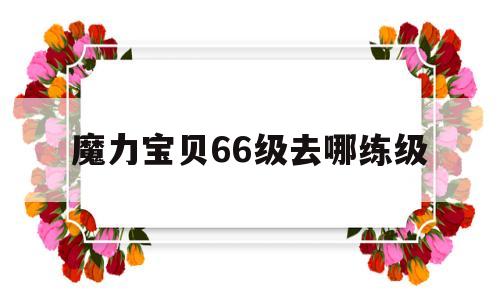 魔力宝贝66级去哪练级